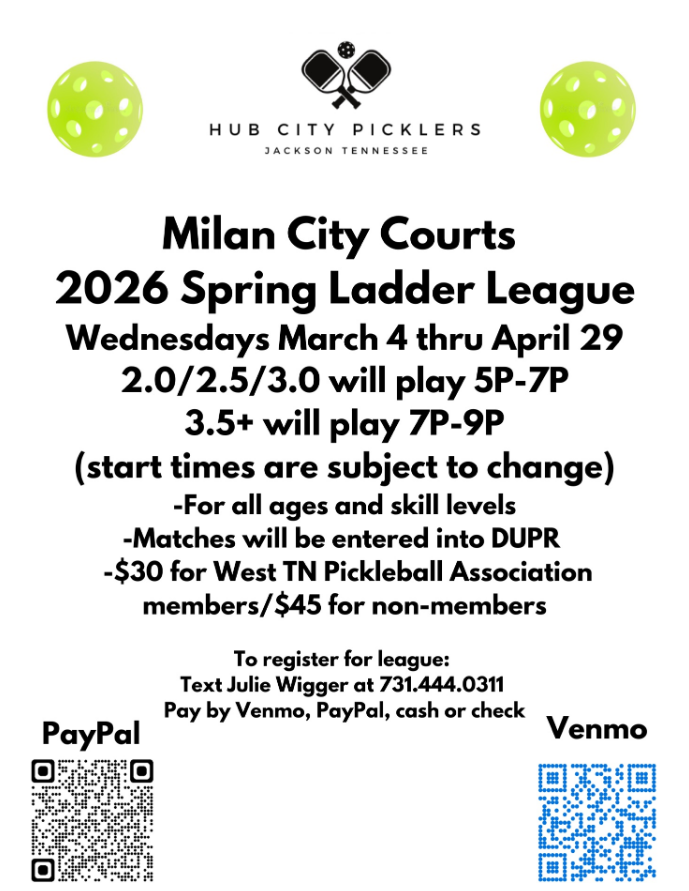 HUB CITY PICKLERS
JACKSON TENNESSEE

Milan City Courts
2026 Spring Ladder League
Wednesdays March 4 thru April 29
2.0/2.5/3.0 will play 5P-7P
3.5+ will play 7P-9P
(start times are subject to change)
-For all ages and skill levels
-Matches will be entered into DUPR
-$30 for West TN Pickleball Association members/$45 for non-members

To register for league:
Text Julie Wigger at 731.444.0311
Pay by Venmo, PayPal, cash or check

PayPal

Venmo